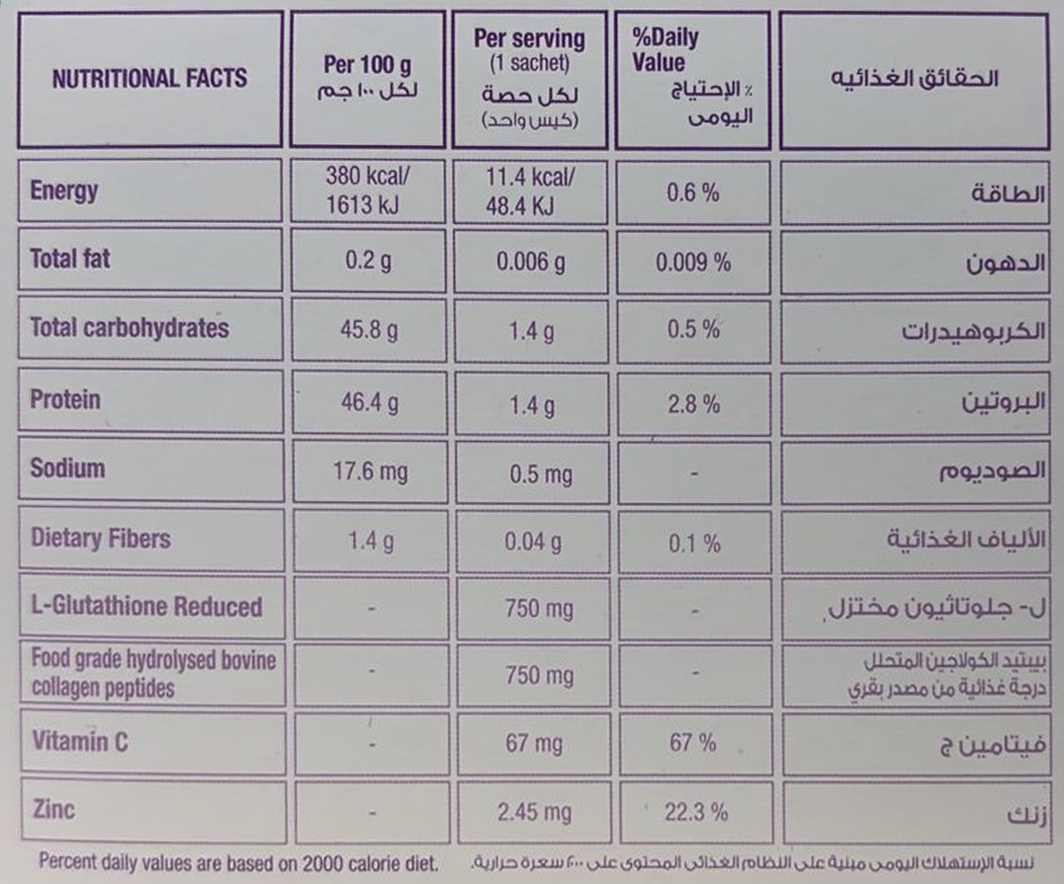 | NUTRITIONAL FACTS | Per 100 g لكل ١٠٠ جم | Per serving (1 sachet) لكل حصة (كيس واحد) | %Daily Value ٪ الإحتياج اليومى | الحقائق الغذائيه |
|---|---|---|---|---|
| Energy | 380 kcal/ 1613 kJ | 11.4 kcal/ 48.4 KJ | 0.6 % | الطاقة |
| Total fat | 0.2 g | 0.006 g | 0.009 % | الدهون |
| Total carbohydrates | 45.8 g | 1.4 g | 0.5 % | الكربوهيدرات |
| Protein | 46.4 g | 1.4 g | 2.8 % | البروتين |
| Sodium | 17.6 mg | 0.5 mg | - | الصوديوم |
| Dietary Fibers | 1.4 g | 0.04 g | 0.1 % | الألياف الغذائية |
| L-Glutathione Reduced | - | 750 mg | - | ل- جلوتاثيون مختزل |
| Food grade hydrolysed bovine collagen peptides | - | 750 mg | - | ببتيد الكولاجين المتحلل درجة غذائية من مصدر بقري |
| Vitamin C | - | 67 mg | 67 % | فيتامين ج |
| Zinc | - | 2.45 mg | 22.3 % | زنك |

Percent daily values are based on 2000 calorie diet.

نسبة الإستهلاك اليومى مبنية على النظام الغذائى المحتوى على ٢٠٠٠ سعرة حرارية.